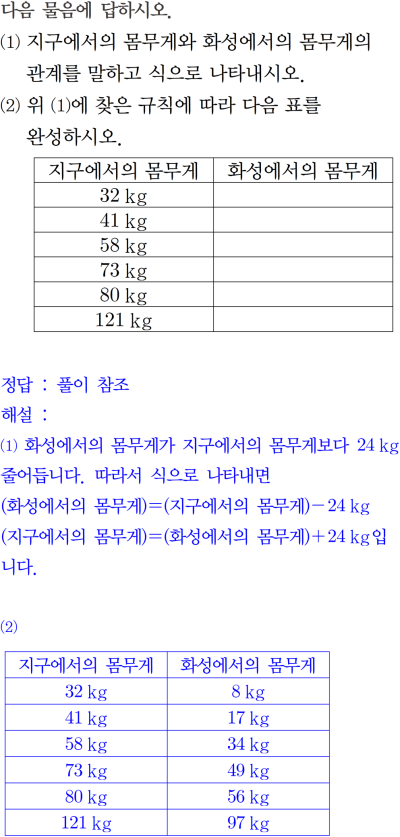 다음 물음에 답하시오.
(1) 지구에서의 몸무게와 화성에서의 몸무게의 관계를 말하고 식으로 나타내시오.
(2) 위 (1)에 찾은 규칙에 따라 다음 표를 완성하시오.

| 지구에서의 몸무게 | 화성에서의 몸무게 |
|---|---|
| 32 kg | |
| 41 kg | |
| 58 kg | |
| 73 kg | |
| 80 kg | |
| 121 kg | |

정답 : 풀이 참조
해설 :
(1) 화성에서의 몸무게가 지구에서의 몸무게보다 24 kg 줄어듭니다. 따라서 식으로 나타내면
(화성에서의 몸무게)=(지구에서의 몸무게)−24 kg
(지구에서의 몸무게)=(화성에서의 몸무게)+24 kg입니다.

(2)

| 지구에서의 몸무게 | 화성에서의 몸무게 |
|---|---|
| 32 kg | 8 kg |
| 41 kg | 17 kg |
| 58 kg | 34 kg |
| 73 kg | 49 kg |
| 80 kg | 56 kg |
| 121 kg | 97 kg |